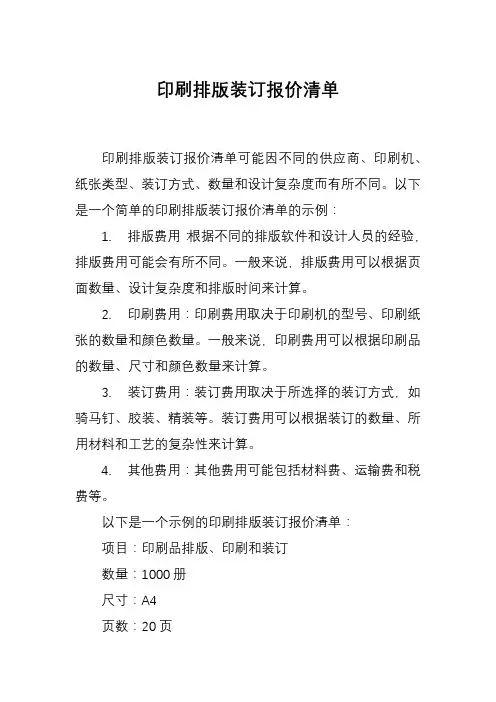 印刷排版装订报价清单

印刷排版装订报价清单可能因不同的供应商、印刷机、纸张类型、装订方式、数量和设计复杂度而有所不同。以下是一个简单的印刷排版装订报价清单的示例：

1. 排版费用：根据不同的排版软件和设计人员的经验，排版费用可能会有所不同。一般来说，排版费用可以根据页面数量、设计复杂度和排版时间来计算。

2. 印刷费用：印刷费用取决于印刷机的型号、印刷纸张的数量和颜色数量。一般来说，印刷费用可以根据印刷品的数量、尺寸和颜色数量来计算。

3. 装订费用：装订费用取决于所选择的装订方式，如骑马钉、胶装、精装等。装订费用可以根据装订的数量、所用材料和工艺的复杂性来计算。

4. 其他费用：其他费用可能包括材料费、运输费和税费等。

以下是一个示例的印刷排版装订报价清单：

项目：印刷品排版、印刷和装订

数量：1000 册

尺寸：A4

页数：20 页